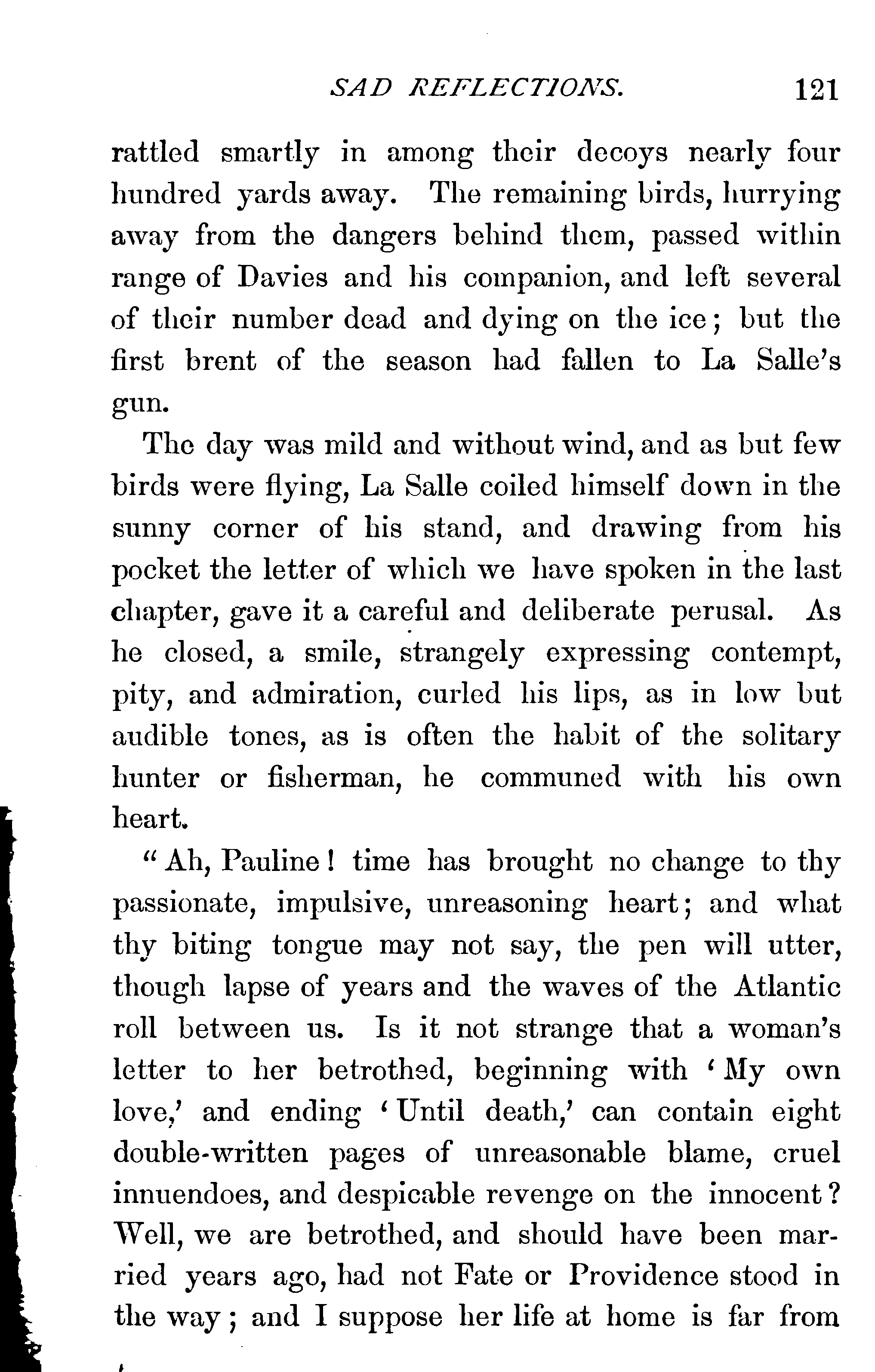 SAD REFLECTIONS. 121

rattled smartly in among their decoys nearly four hundred yards away. The remaining birds, hurrying away from the dangers behind them, passed within range of Davies and his companion, and left several of their number dead and dying on the ice; but the first brent of the season had fallen to La Salle's gun.

The day was mild and without wind, and as but few birds were flying, La Salle coiled himself down in the sunny corner of his stand, and drawing from his pocket the letter of which we have spoken in the last chapter, gave it a careful and deliberate perusal. As he closed, a smile, strangely expressing contempt, pity, and admiration, curled his lips, as in low but audible tones, as is often the habit of the solitary hunter or fisherman, he communed with his own heart.

"Ah, Pauline! time has brought no change to thy passionate, impulsive, unreasoning heart; and what thy biting tongue may not say, the pen will utter, though lapse of years and the waves of the Atlantic roll between us. Is it not strange that a woman's letter to her betrothed, beginning with 'My own love,' and ending 'Until death,' can contain eight double-written pages of unreasonable blame, cruel innuendoes, and despicable revenge on the innocent? Well, we are betrothed, and should have been married years ago, had not Fate or Providence stood in the way; and I suppose her life at home is far from